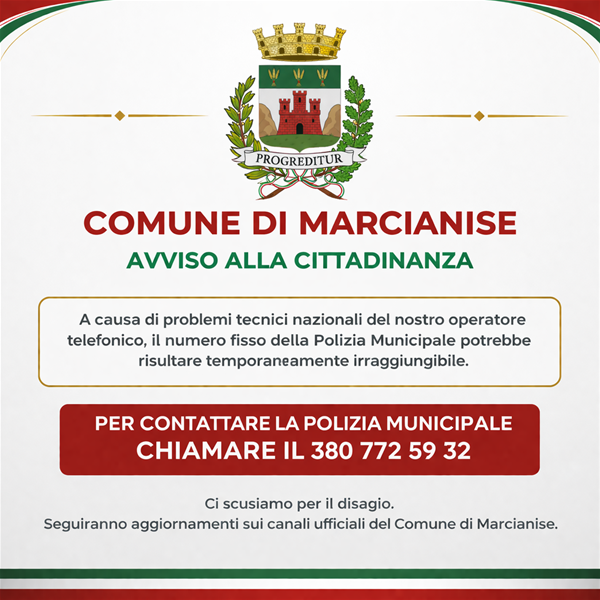 PROGREDITUR

COMUNE DI MARCIANISE

AVVISO ALLA CITTADINANZA

A causa di problemi tecnici nazionali del nostro operatore telefonico, il numero fisso della Polizia Municipale potrebbe risultare temporaneamente irraggiungibile.

PER CONTATTARE LA POLIZIA MUNICIPALE
CHIAMARE IL 380 772 59 32

Ci scusiamo per il disagio.
Seguiranno aggiornamenti sui canali ufficiali del Comune di Marcianise.